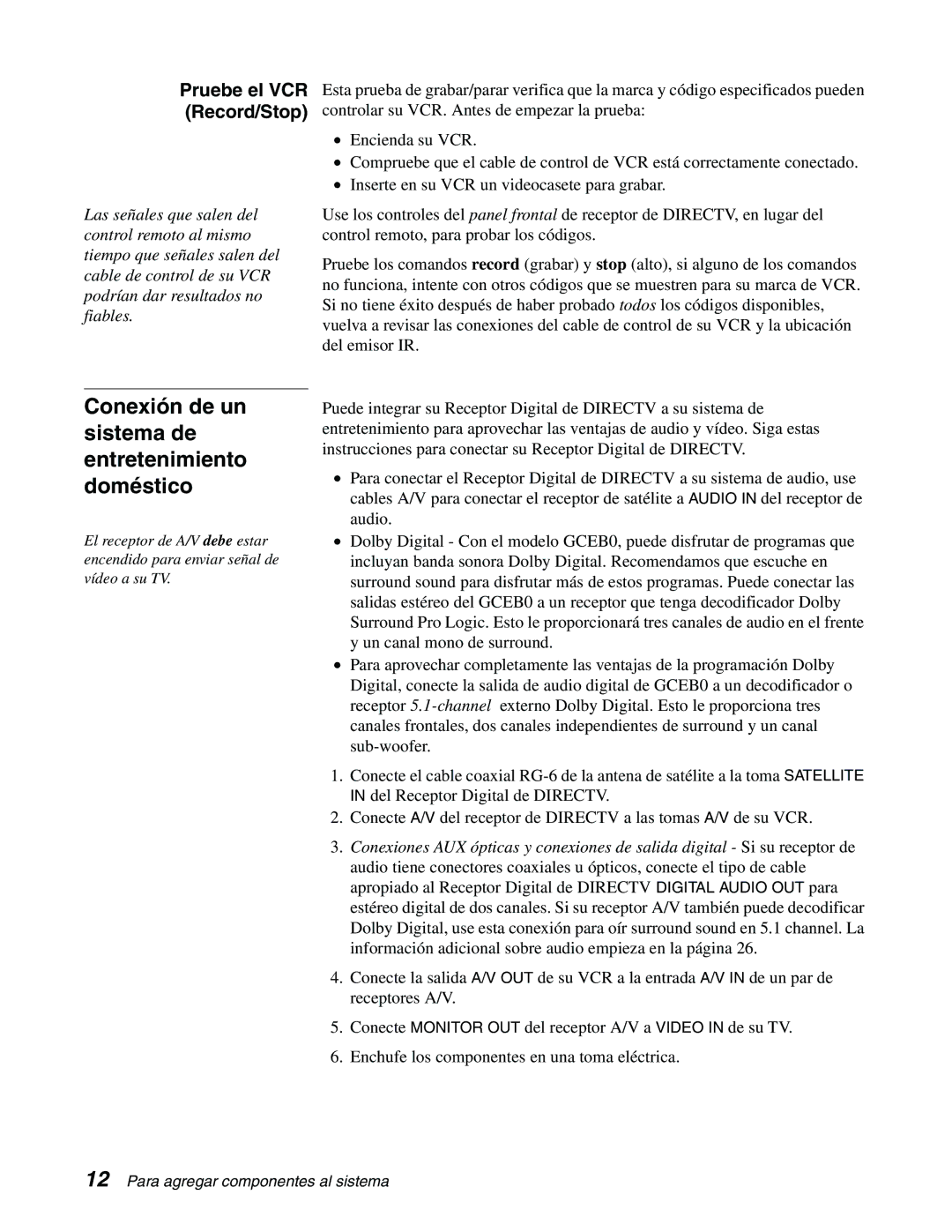 Pruebe el VCR (Record/Stop)

Esta prueba de grabar/parar verifica que la marca y código especificados pueden controlar su VCR. Antes de empezar la prueba:

• Encienda su VCR.
• Compruebe que el cable de control de VCR está correctamente conectado.
• Inserte en su VCR un videocasete para grabar.

Las señales que salen del control remoto al mismo tiempo que señales salen del cable de control de su VCR podrían dar resultados no fiables.

Use los controles del panel frontal de receptor de DIRECTV, en lugar del control remoto, para probar los códigos.

Pruebe los comandos record (grabar) y stop (alto), si alguno de los comandos no funciona, intente con otros códigos que se muestren para su marca de VCR. Si no tiene éxito después de haber probado todos los códigos disponibles, vuelva a revisar las conexiones del cable de control de su VCR y la ubicación del emisor IR.

Conexión de un sistema de entretenimiento doméstico

El receptor de A/V debe estar encendido para enviar señal de vídeo a su TV.

Puede integrar su Receptor Digital de DIRECTV a su sistema de entretenimiento para aprovechar las ventajas de audio y vídeo. Siga estas instrucciones para conectar su Receptor Digital de DIRECTV.

• Para conectar el Receptor Digital de DIRECTV a su sistema de audio, use cables A/V para conectar el receptor de satélite a AUDIO IN del receptor de audio.
• Dolby Digital - Con el modelo GCEB0, puede disfrutar de programas que incluyan banda sonora Dolby Digital. Recomendamos que escuche en surround sound para disfrutar más de estos programas. Puede conectar las salidas estéreo del GCEB0 a un receptor que tenga decodificador Dolby Surround Pro Logic. Esto le proporcionará tres canales de audio en el frente y un canal mono de surround.
• Para aprovechar completamente las ventajas de la programación Dolby Digital, conecte la salida de audio digital de GCEB0 a un decodificador o receptor 5.1-channel externo Dolby Digital. Esto le proporciona tres canales frontales, dos canales independientes de surround y un canal sub-woofer.

1. Conecte el cable coaxial RG-6 de la antena de satélite a la toma SATELLITE IN del Receptor Digital de DIRECTV.
2. Conecte A/V del receptor de DIRECTV a las tomas A/V de su VCR.
3. Conexiones AUX ópticas y conexiones de salida digital - Si su receptor de audio tiene conectores coaxiales u ópticos, conecte el tipo de cable apropiado al Receptor Digital de DIRECTV DIGITAL AUDIO OUT para estéreo digital de dos canales. Si su receptor A/V también puede decodificar Dolby Digital, use esta conexión para oír surround sound en 5.1 channel. La información adicional sobre audio empieza en la página 26.
4. Conecte la salida A/V OUT de su VCR a la entrada A/V IN de un par de receptores A/V.
5. Conecte MONITOR OUT del receptor A/V a VIDEO IN de su TV.
6. Enchufe los componentes en una toma eléctrica.

12 Para agregar componentes al sistema